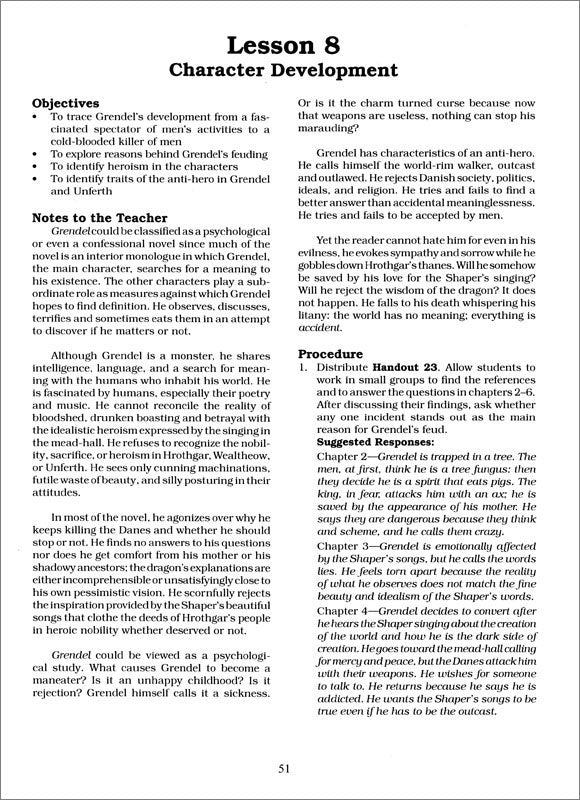 Lesson 8
Character Development

Objectives
• To trace Grendel's development from a fascinated spectator of men's activities to a cold-blooded killer of men
• To explore reasons behind Grendel's feuding
• To identify heroism in the characters
• To identify traits of the anti-hero in Grendel and Unferth

Notes to the Teacher
Grendel could be classified as a psychological or even a confessional novel since much of the novel is an interior monologue in which Grendel, the main character, searches for a meaning to his existence. The other characters play a subordinate role as measures against which Grendel hopes to find definition. He observes, discusses, terrifies and sometimes eats them in an attempt to discover if he matters or not.

Although Grendel is a monster, he shares intelligence, language, and a search for meaning with the humans who inhabit his world. He is fascinated by humans, especially their poetry and music. He cannot reconcile the reality of bloodshed, drunken boasting and betrayal with the idealistic heroism expressed by the singing in the mead-hall. He refuses to recognize the nobility, sacrifice, or heroism in Hrothgar, Wealtheow, or Unferth. He sees only cunning machinations, futile waste of beauty, and silly posturing in their attitudes.

In most of the novel, he agonizes over why he keeps killing the Danes and whether he should stop or not. He finds no answers to his questions nor does he get comfort from his mother or his shadowy ancestors; the dragon's explanations are either incomprehensible or unsatisfyingly close to his own pessimistic vision. He scornfully rejects the inspiration provided by the Shaper's beautiful songs that clothe the deeds of Hrothgar's people in heroic nobility whether deserved or not.

Grendel could be viewed as a psychological study. What causes Grendel to become a maneater? Is it an unhappy childhood? Is it rejection? Grendel himself calls it a sickness. Or is it the charm turned curse because now that weapons are useless, nothing can stop his marauding?

Grendel has characteristics of an anti-hero. He calls himself the world-rim walker, outcast and outlawed. He rejects Danish society, politics, ideals, and religion. He tries and fails to find a better answer than accidental meaninglessness. He tries and fails to be accepted by men.

Yet the reader cannot hate him for even in his evilness, he evokes sympathy and sorrow while he gobbles down Hrothgar's thanes. Will he somehow be saved by his love for the Shaper's singing? Will he reject the wisdom of the dragon? It does not happen. He falls to his death whispering his litany; the world has no meaning; everything is accident.

Procedure
1. Distribute Handout 23. Allow students to work in small groups to find the references and to answer the questions in chapters 2–6. After discussing their findings, ask whether any one incident stands out as the main reason for Grendel's feud.
Suggested Responses:
Chapter 2—Grendel is trapped in a tree. The men, at first, think he is a tree fungus; then they decide he is a spirit that eats pigs. The king, in fear, attacks him with an ax; he is saved by the appearance of his mother. He says they are dangerous because they think and scheme, and he calls them crazy.
Chapter 3—Grendel is emotionally affected by the Shaper's songs, but he calls the words lies. He feels torn apart because the reality of what he observes does not match the fine beauty and idealism of the Shaper's words.
Chapter 4—Grendel decides to convert after he hears the Shaper singing about the creation of the world and how he is the dark side of creation. He goes toward the mead-hall calling for mercy and peace, but the Danes attack him with their weapons. He wishes for someone to talk to. He returns because he says he is addicted. He wants the Shaper's songs to be true even if he has to be the outcast.

51